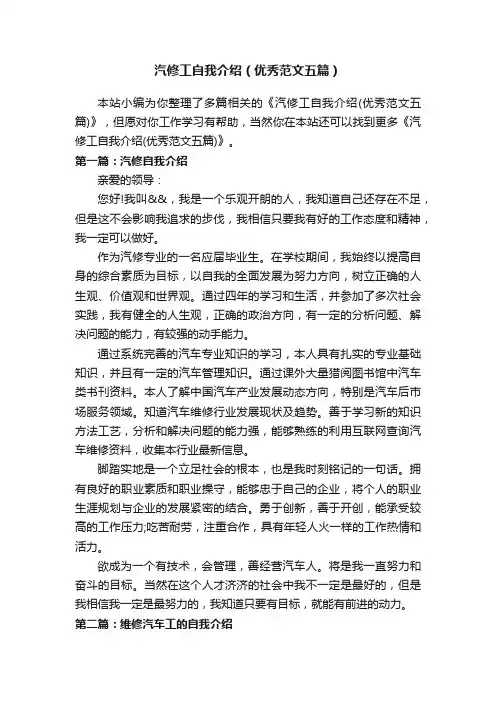 汽修工自我介绍（优秀范文五篇）

本站小编为你整理了多篇相关的《汽修工自我介绍(优秀范文五篇)》，但愿对你工作学习有帮助，当然你在本站还可以找到更多《汽修工自我介绍(优秀范文五篇)》。

第一篇：汽修自我介绍

亲爱的领导：

您好!我叫&&，我是一个乐观开朗的人，我知道自己还存在不足，但是这不会影响我追求的步伐，我相信只要我有好的工作态度和精神，我一定可以做好。

作为汽修专业的一名应届毕业生。在学校期间，我始终以提高自身的综合素质为目标，以自我的全面发展为努力方向，树立正确的人生观、价值观和世界观。通过四年的学习和生活，并参加了多次社会实践，我有健全的人生观，正确的政治方向，有一定的分析问题、解决问题的能力，有较强的动手能力。

通过系统完善的汽车专业知识的学习，本人具有扎实的专业基础知识，并且有一定的汽车管理知识。通过课外大量猎阅图书馆中汽车类书刊资料。本人了解中国汽车产业发展动态方向，特别是汽车后市场服务领域。知道汽车维修行业发展现状及趋势。善于学习新的知识方法工艺，分析和解决问题的能力强，能够熟练的利用互联网查询汽车维修资料，收集本行业最新信息。

脚踏实地是一个立足社会的根本，也是我时刻铭记的一句话。拥有良好的职业素质和职业操守，能够忠于自己的企业，将个人的职业生涯规划与企业的发展紧密的结合。勇于创新，善于开创，能承受较高的工作压力;吃苦耐劳，注重合作，具有年轻人火一样的工作热情和活力。

欲成为一个有技术，会管理，善经营汽车人。将是我一直努力和奋斗的目标。当然在这个人才济济的社会中我不一定是最好的，但是我相信我一定是最努力的，我知道只要有目标，就能有前进的动力。

第二篇：维修汽车工的自我介绍